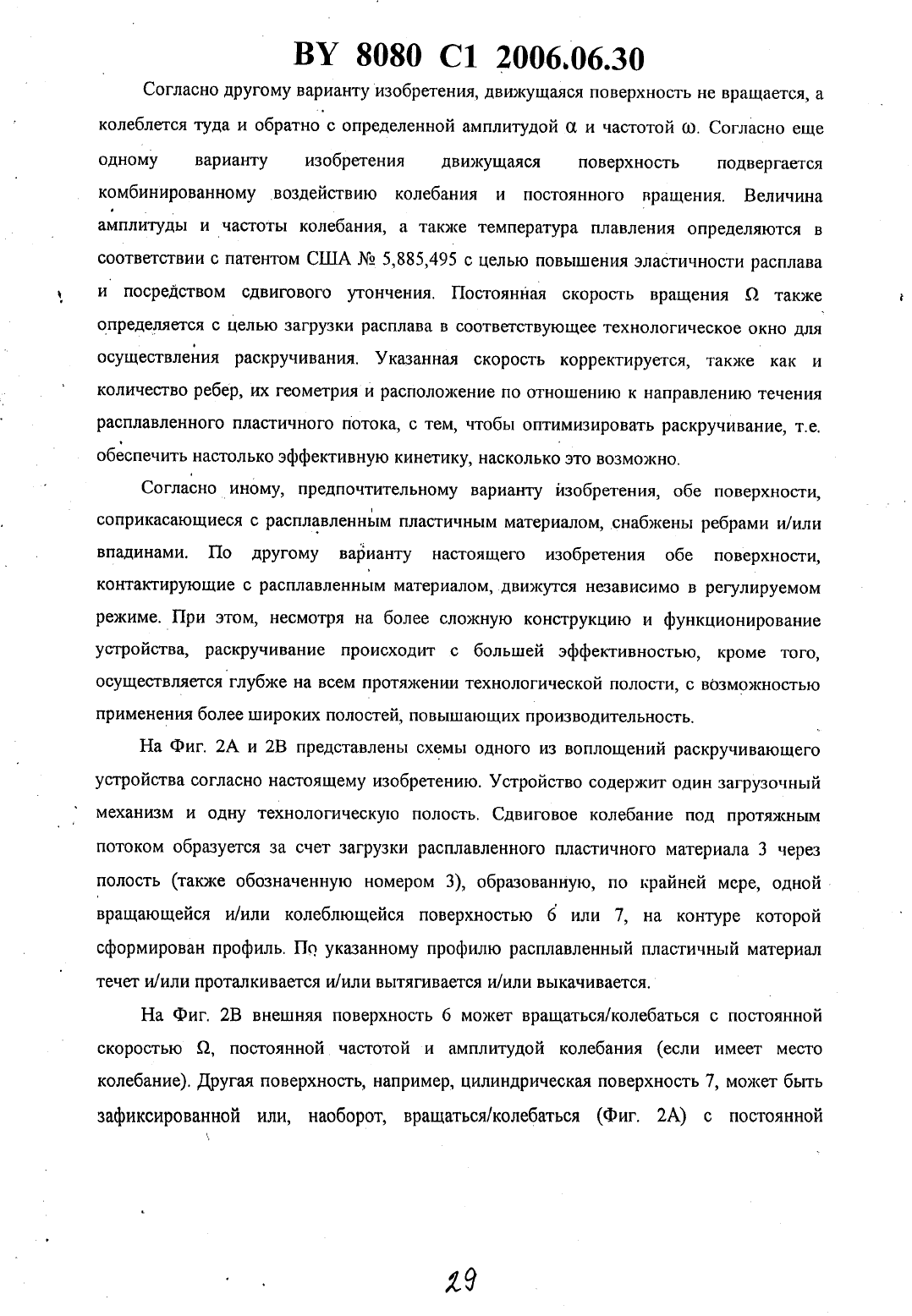 BY 8080 C1 2006.06.30

Согласно другому варианту изобретения, движущаяся поверхность не вращается, а колеблется туда и обратно с определенной амплитудой $\alpha$ и частотой $\omega$. Согласно еще одному варианту изобретения движущаяся поверхность подвергается комбинированному воздействию колебания и постоянного вращения. Величина амплитуды и частоты колебания, а также температура плавления определяются в соответствии с патентом США № 5,885,495 с целью повышения эластичности расплава и посредством сдвигового утончения. Постоянная скорость вращения $\Omega$ также определяется с целью загрузки расплава в соответствующее технологическое окно для осуществления раскручивания. Указанная скорость корректируется, также как и количество ребер, их геометрия и расположение по отношению к направлению течения расплавленного пластичного потока, с тем, чтобы оптимизировать раскручивание, т.е. обеспечить настолько эффективную кинетику, насколько это возможно.

Согласно иному, предпочтительному варианту изобретения, обе поверхности, соприкасающиеся с расплавленным пластичным материалом, снабжены ребрами и/или впадинами. По другому варианту настоящего изобретения обе поверхности, контактирующие с расплавленным материалом, движутся независимо в регулируемом режиме. При этом, несмотря на более сложную конструкцию и функционирование устройства, раскручивание происходит с большей эффективностью, кроме того, осуществляется глубже на всем протяжении технологической полости, с возможностью применения более широких полостей, повышающих производительность.

На Фиг. 2А и 2В представлены схемы одного из воплощений раскручивающего устройства согласно настоящему изобретению. Устройство содержит один загрузочный механизм и одну технологическую полость. Сдвиговое колебание под протяжным потоком образуется за счет загрузки расплавленного пластичного материала 3 через полость (также обозначенную номером 3), образованную, по крайней мере, одной вращающейся и/или колеблющейся поверхностью 6 или 7, на контуре которой сформирован профиль. По указанному профилю расплавленный пластичный материал течет и/или проталкивается и/или вытягивается и/или выкачивается.

На Фиг. 2В внешняя поверхность 6 может вращаться/колебаться с постоянной скоростью $\Omega$, постоянной частотой и амплитудой колебания (если имеет место колебание). Другая поверхность, например, цилиндрическая поверхность 7, может быть зафиксированной или, наоборот, вращаться/колебаться (Фиг. 2А) с постоянной

29